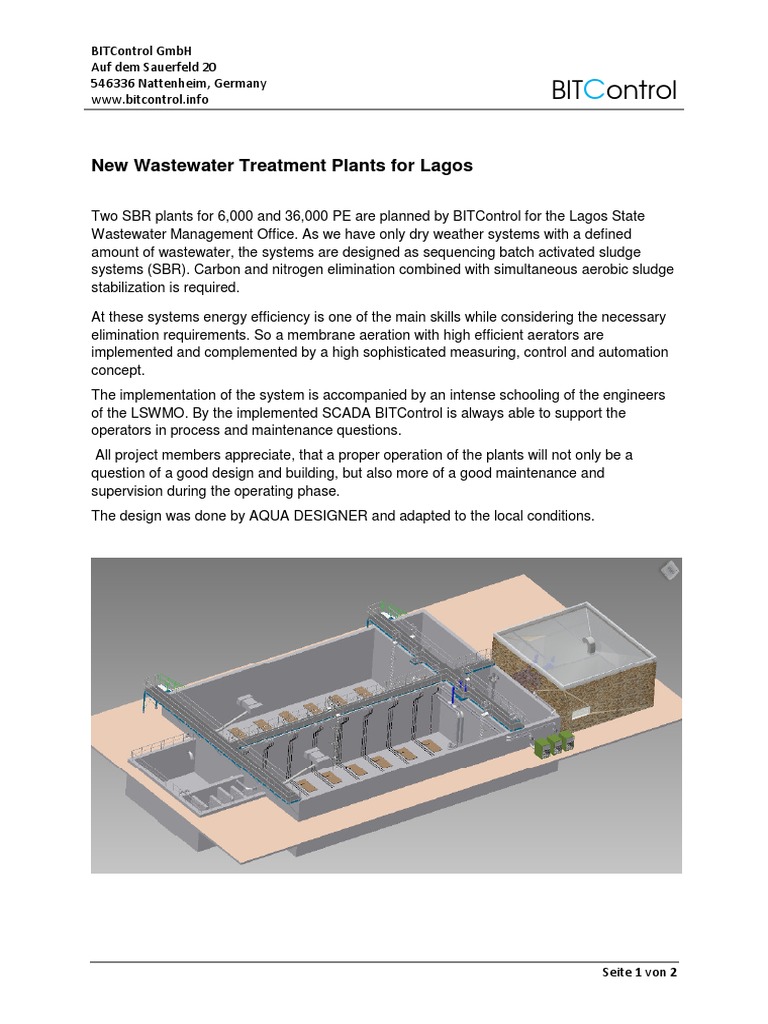 BITControl GmbH
Auf dem Sauerfeld 20
546336 Nattenheim, Germany
www.bitcontrol.info

BITControl

New Wastewater Treatment Plants for Lagos

Two SBR plants for 6,000 and 36,000 PE are planned by BITControl for the Lagos State Wastewater Management Office. As we have only dry weather systems with a defined amount of wastewater, the systems are designed as sequencing batch activated sludge systems (SBR). Carbon and nitrogen elimination combined with simultaneous aerobic sludge stabilization is required.

At these systems energy efficiency is one of the main skills while considering the necessary elimination requirements. So a membrane aeration with high efficient aerators are implemented and complemented by a high sophisticated measuring, control and automation concept.

The implementation of the system is accompanied by an intense schooling of the engineers of the LSWMO. By the implemented SCADA BITControl is always able to support the operators in process and maintenance questions.

All project members appreciate, that a proper operation of the plants will not only be a question of a good design and building, but also more of a good maintenance and supervision during the operating phase.

The design was done by AQUA DESIGNER and adapted to the local conditions.

Seite 1 von 2